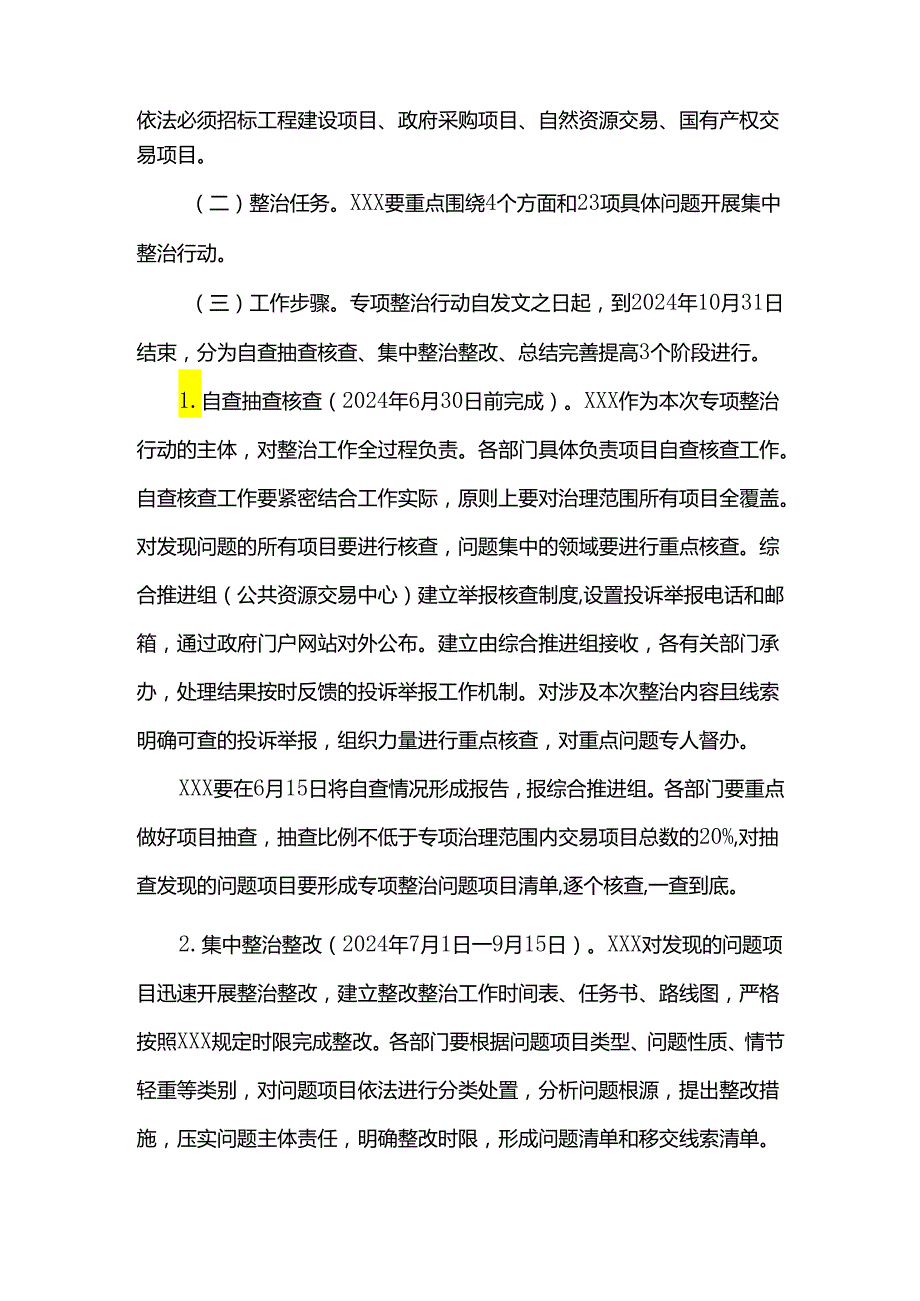 依法必须招标工程建设项目、政府采购项目、自然资源交易、国有产权交易项目。

（二）整治任务。XXX要重点围绕4个方面和23项具体问题开展集中整治行动。

（三）工作步骤。专项整治行动自发文之日起，到2024年10月31日结束，分为自查抽查核查、集中整治整改、总结完善提高3个阶段进行。

1.自查抽查核查（2024年6月30日前完成）。XXX作为本次专项整治行动的主体，对整治工作全过程负责。各部门具体负责项目自查核查工作。自查核查工作要紧密结合工作实际，原则上要对治理范围所有项目全覆盖。对发现问题的所有项目要进行核查，问题集中的领域要进行重点核查。综合推进组（公共资源交易中心）建立举报核查制度,设置投诉举报电话和邮箱，通过政府门户网站对外公布。建立由综合推进组接收，各有关部门承办，处理结果按时反馈的投诉举报工作机制。对涉及本次整治内容且线索明确可查的投诉举报，组织力量进行重点核查，对重点问题专人督办。

XXX要在6月15日将自查情况形成报告，报综合推进组。各部门要重点做好项目抽查，抽查比例不低于专项治理范围内交易项目总数的20%,对抽查发现的问题项目要形成专项整治问题项目清单,逐个核查,一查到底。

2.集中整治整改（2024年7月1日—9月15日）。XXX对发现的问题项目迅速开展整治整改，建立整改整治工作时间表、任务书、路线图，严格按照XXX规定时限完成整改。各部门要根据问题项目类型、问题性质、情节轻重等类别，对问题项目依法进行分类处置，分析问题根源，提出整改措施，压实问题主体责任，明确整改时限，形成问题清单和移交线索清单。